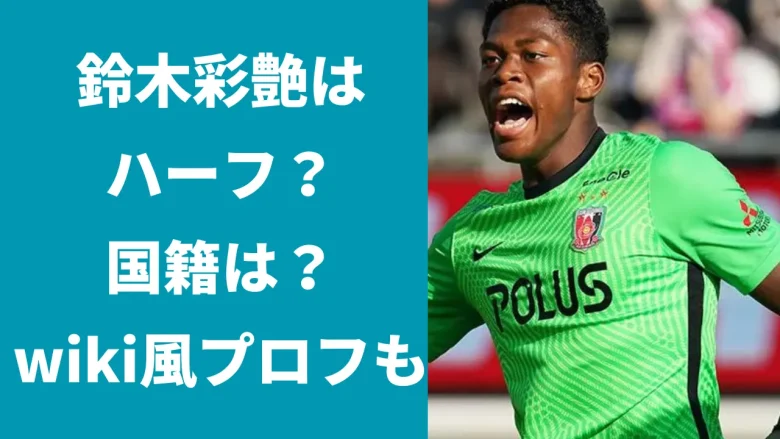 鈴木彩艶は
ハーフ？
国籍は？
wiki風プロフも

POLUS